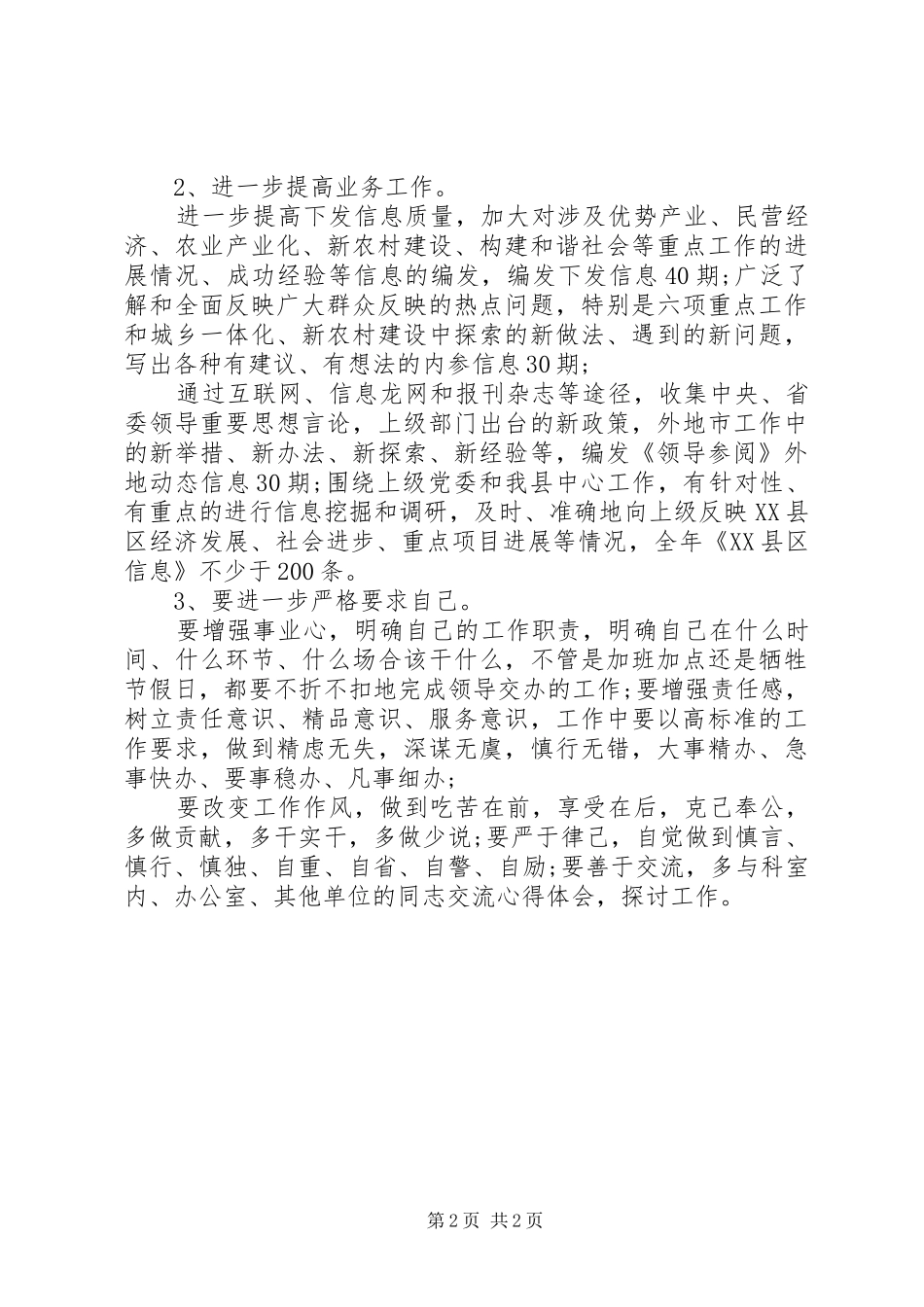 2、进一步提高业务工作。

进一步提高下发信息质量，加大对涉及优势产业、民营经济、农业产业化、新农村建设、构建和谐社会等重点工作的进展情况、成功经验等信息的编发，编发下发信息40期;广泛了解和全面反映广大群众反映的热点问题，特别是六项重点工作和城乡一体化、新农村建设中探索的新做法、遇到的新问题，写出各种有建议、有想法的内参信息30期;

通过互联网、信息龙网和报刊杂志等途径，收集中央、省委领导重要思想言论，上级部门出台的新政策，外地市工作中的新举措、新办法、新探索、新经验等，编发《领导参阅》外地动态信息30期;围绕上级党委和我县中心工作，有针对性、有重点的进行信息挖掘和调研，及时、准确地向上级反映XX县区经济发展、社会进步、重点项目进展等情况，全年《XX县区信息》不少于200条。

3、要进一步严格要求自己。

要增强事业心，明确自己的工作职责，明确自己在什么时间、什么环节、什么场合该干什么，不管是加班加点还是牺牲节假日，都要不折不扣地完成领导交办的工作;要增强责任感，树立责任意识、精品意识、服务意识，工作中要以高标准的工作要求，做到精虑无失，深谋无虞，慎行无错，大事精办、急事快办、要事稳办、凡事细办;

要改变工作作风，做到吃苦在前，享受在后，克己奉公，多做贡献，多干实干，多做少说;要严于律己，自觉做到慎言、慎行、慎独、自重、自省、自警、自励;要善于交流，多与科室内、办公室、其他单位的同志交流心得体会，探讨工作。

第2页 共2页